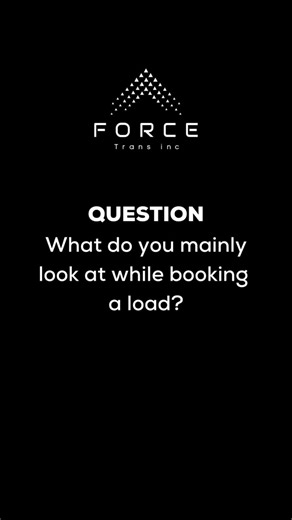 FORCE
Trans inc

QUESTION
What do you mainly look at while booking a load?